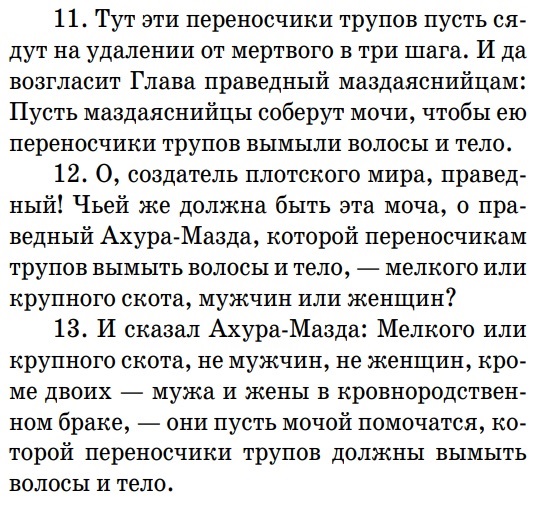 11. Тут эти переносчики трупов пусть сядут на удалении от мертвого в три шага. И да возгласит Глава праведный маздаяснийцам: Пусть маздаяснийцы соберут мочи, чтобы ею переносчики трупов вымыли волосы и тело.

12. О, создатель плотского мира, праведный! Чьей же должна быть эта моча, о праведный Ахура-Мазда, которой переносчикам трупов вымыть волосы и тело, — мелкого или крупного скота, мужчин или женщин?

13. И сказал Ахура-Мазда: Мелкого или крупного скота, не мужчин, не женщин, кроме двоих — мужа и жены в кровнородственном браке, — они пусть мочой помочатся, которой переносчики трупов должны вымыть волосы и тело.